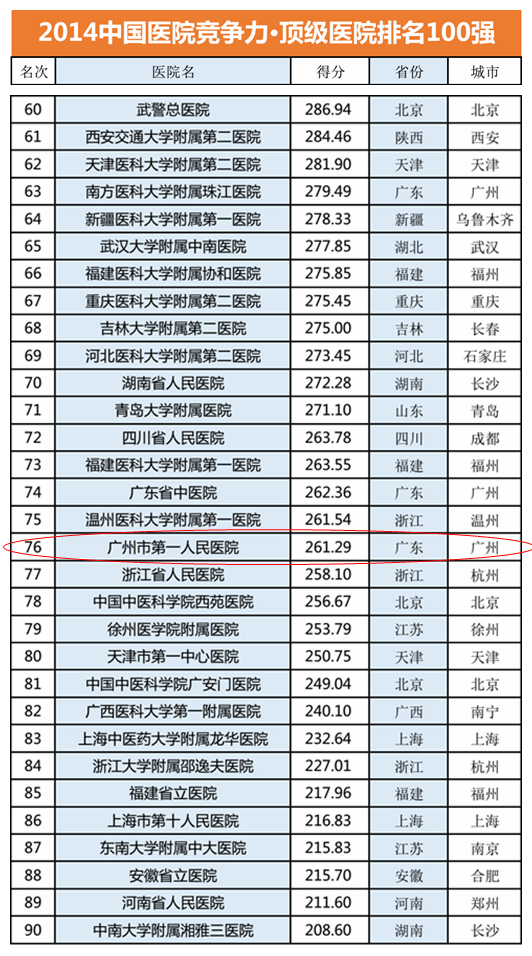 2014中国医院竞争力·顶级医院排名100强

| 名次 | 医院名 | 得分 | 省份 | 城市 |
|---|---|---|---|---|
| 60 | 武警总医院 | 286.94 | 北京 | 北京 |
| 61 | 西安交通大学附属第二医院 | 284.46 | 陕西 | 西安 |
| 62 | 天津医科大学附属第二医院 | 281.90 | 天津 | 天津 |
| 63 | 南方医科大学附属珠江医院 | 279.49 | 广东 | 广州 |
| 64 | 新疆医科大学附属第一医院 | 278.33 | 新疆 | 乌鲁木齐 |
| 65 | 武汉大学附属中南医院 | 277.85 | 湖北 | 武汉 |
| 66 | 福建医科大学附属协和医院 | 275.85 | 福建 | 福州 |
| 67 | 重庆医科大学附属第二医院 | 275.45 | 重庆 | 重庆 |
| 68 | 吉林大学附属第二医院 | 275.00 | 吉林 | 长春 |
| 69 | 河北医科大学附属第二医院 | 273.45 | 河北 | 石家庄 |
| 70 | 湖南省人民医院 | 272.28 | 湖南 | 长沙 |
| 71 | 青岛大学附属医院 | 271.10 | 山东 | 青岛 |
| 72 | 四川省人民医院 | 263.78 | 四川 | 成都 |
| 73 | 福建医科大学附属第一医院 | 263.55 | 福建 | 福州 |
| 74 | 广东省中医院 | 262.36 | 广东 | 广州 |
| 75 | 温州医科大学附属第一医院 | 261.54 | 浙江 | 温州 |
| 76 | 广州市第一人民医院 | 261.29 | 广东 | 广州 |
| 77 | 浙江省人民医院 | 258.10 | 浙江 | 杭州 |
| 78 | 中国中医科学院西苑医院 | 256.67 | 北京 | 北京 |
| 79 | 徐州医学院附属医院 | 253.79 | 江苏 | 徐州 |
| 80 | 天津市第一中心医院 | 250.75 | 天津 | 天津 |
| 81 | 中国中医科学院广安门医院 | 249.04 | 北京 | 北京 |
| 82 | 广西医科大学第一附属医院 | 240.10 | 广西 | 南宁 |
| 83 | 上海中医药大学附属龙华医院 | 232.64 | 上海 | 上海 |
| 84 | 浙江大学附属邵逸夫医院 | 227.01 | 浙江 | 杭州 |
| 85 | 福建省立医院 | 217.96 | 福建 | 福州 |
| 86 | 上海市第十人民医院 | 216.83 | 上海 | 上海 |
| 87 | 东南大学附属中大医院 | 215.83 | 江苏 | 南京 |
| 88 | 安徽省立医院 | 215.70 | 安徽 | 合肥 |
| 89 | 河南省人民医院 | 211.60 | 河南 | 郑州 |
| 90 | 中南大学附属湘雅三医院 | 208.60 | 湖南 | 长沙 |